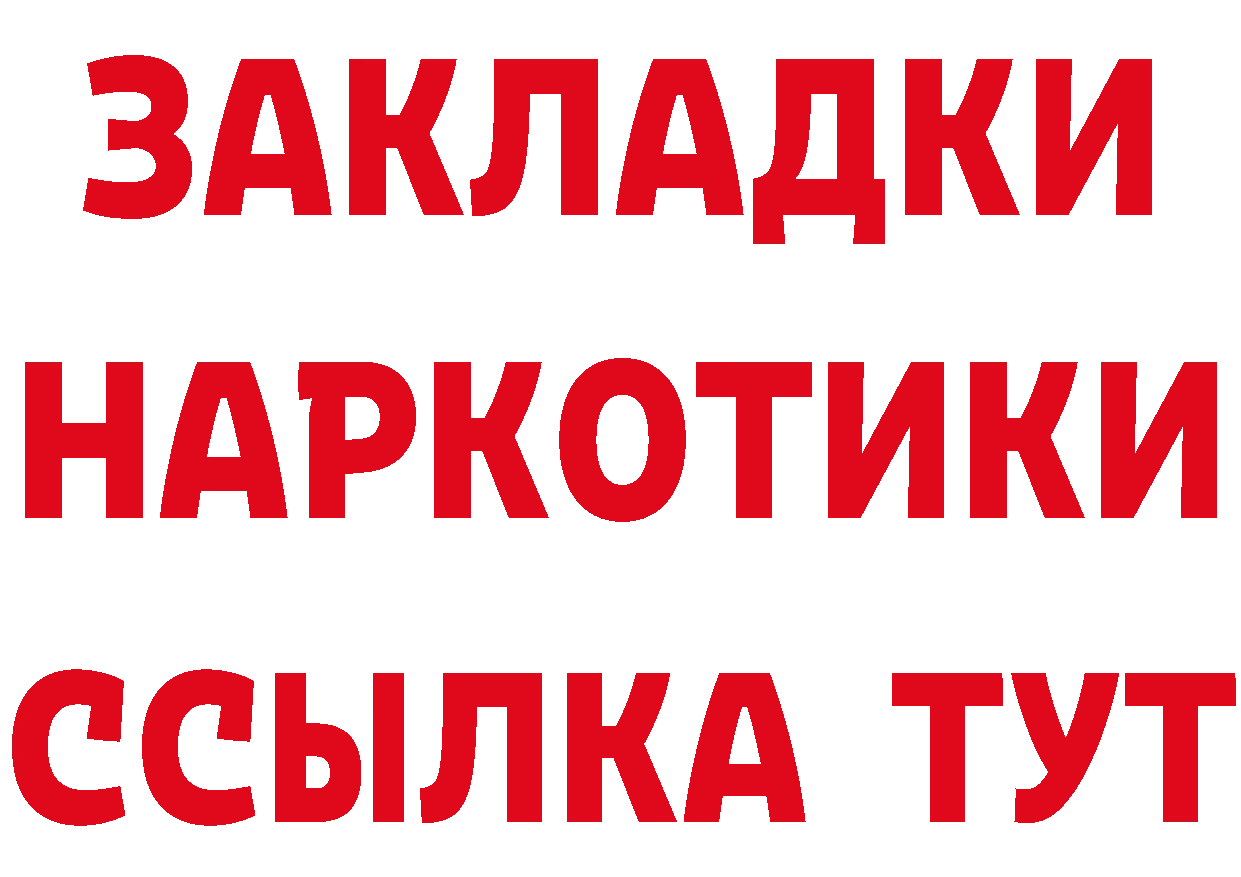 ЗАКЛАДКИ НАРКОТИКИ ССЫЛКА ТУТ